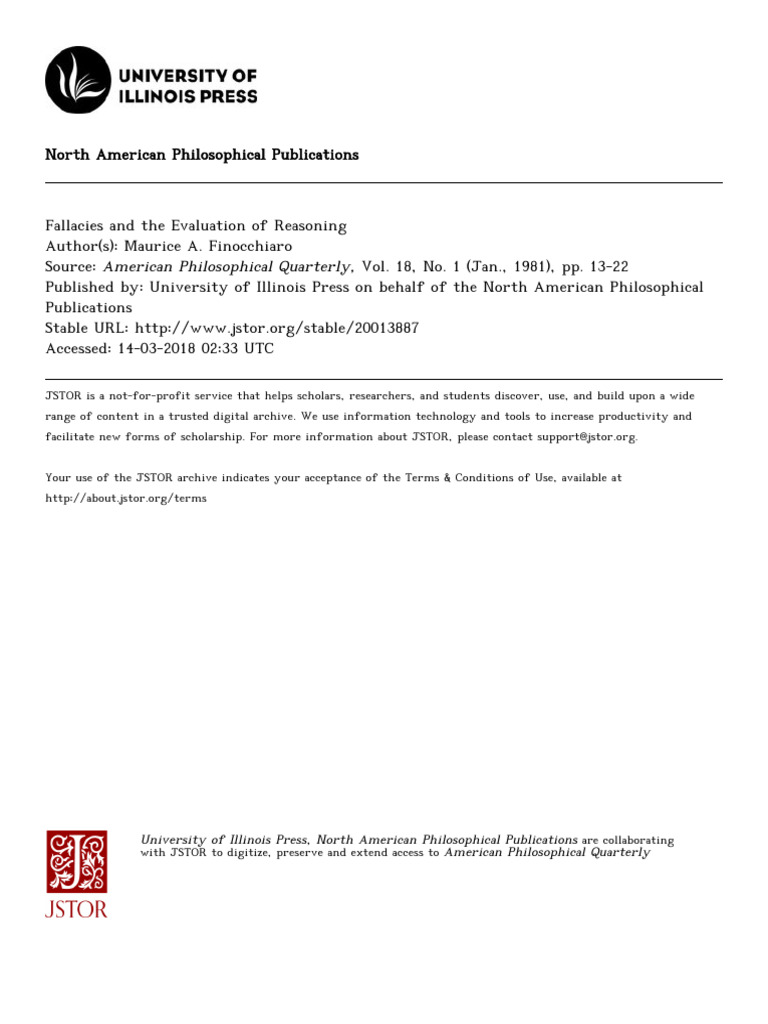 UNIVERSITY OF ILLINOIS PRESS

North American Philosophical Publications

Fallacies and the Evaluation of Reasoning
Author(s): Maurice A. Finocchiaro
Source: American Philosophical Quarterly, Vol. 18, No. 1 (Jan., 1981), pp. 13-22
Published by: University of Illinois Press on behalf of the North American Philosophical Publications
Stable URL: http://www.jstor.org/stable/20013887
Accessed: 14-03-2018 02:33 UTC

JSTOR is a not-for-profit service that helps scholars, researchers, and students discover, use, and build upon a wide range of content in a trusted digital archive. We use information technology and tools to increase productivity and facilitate new forms of scholarship. For more information about JSTOR, please contact support@jstor.org.

Your use of the JSTOR archive indicates your acceptance of the Terms & Conditions of Use, available at http://about.jstor.org/terms

JSTOR

University of Illinois Press, North American Philosophical Publications are collaborating with JSTOR to digitize, preserve and extend access to American Philosophical Quarterly